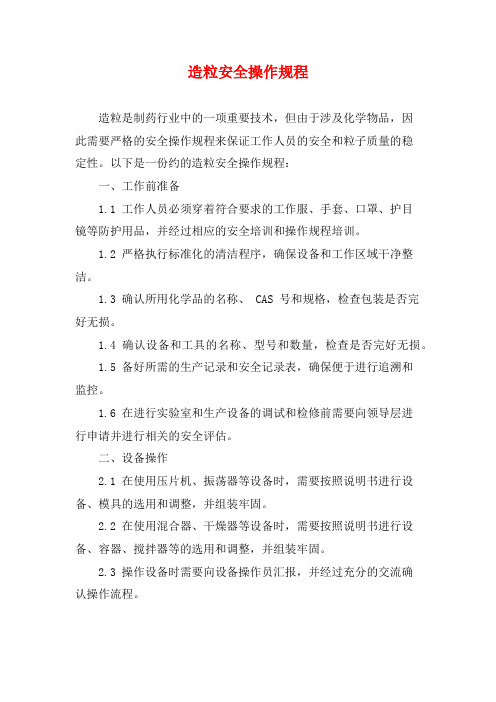 造粒安全操作规程

造粒是制药行业中的一项重要技术，但由于涉及化学物品，因此需要严格的安全操作规程来保证工作人员的安全和粒子质量的稳定性。以下是一份约的造粒安全操作规程：

一、工作前准备

1.1 工作人员必须穿着符合要求的工作服、手套、口罩、护目镜等防护用品，并经过相应的安全培训和操作规程培训。

1.2 严格执行标准化的清洁程序，确保设备和工作区域干净整洁。

1.3 确认所用化学品的名称、 CAS 号和规格，检查包装是否完好无损。

1.4 确认设备和工具的名称、型号和数量，检查是否完好无损。

1.5 备好所需的生产记录和安全记录表，确保便于进行追溯和监控。

1.6 在进行实验室和生产设备的调试和检修前需要向领导层进行申请并进行相关的安全评估。

二、设备操作

2.1 在使用压片机、振荡器等设备时，需要按照说明书进行设备、模具的选用和调整，并组装牢固。

2.2 在使用混合器、干燥器等设备时，需要按照说明书进行设备、容器、搅拌器等的选用和调整，并组装牢固。

2.3 操作设备时需要向设备操作员汇报，并经过充分的交流确认操作流程。